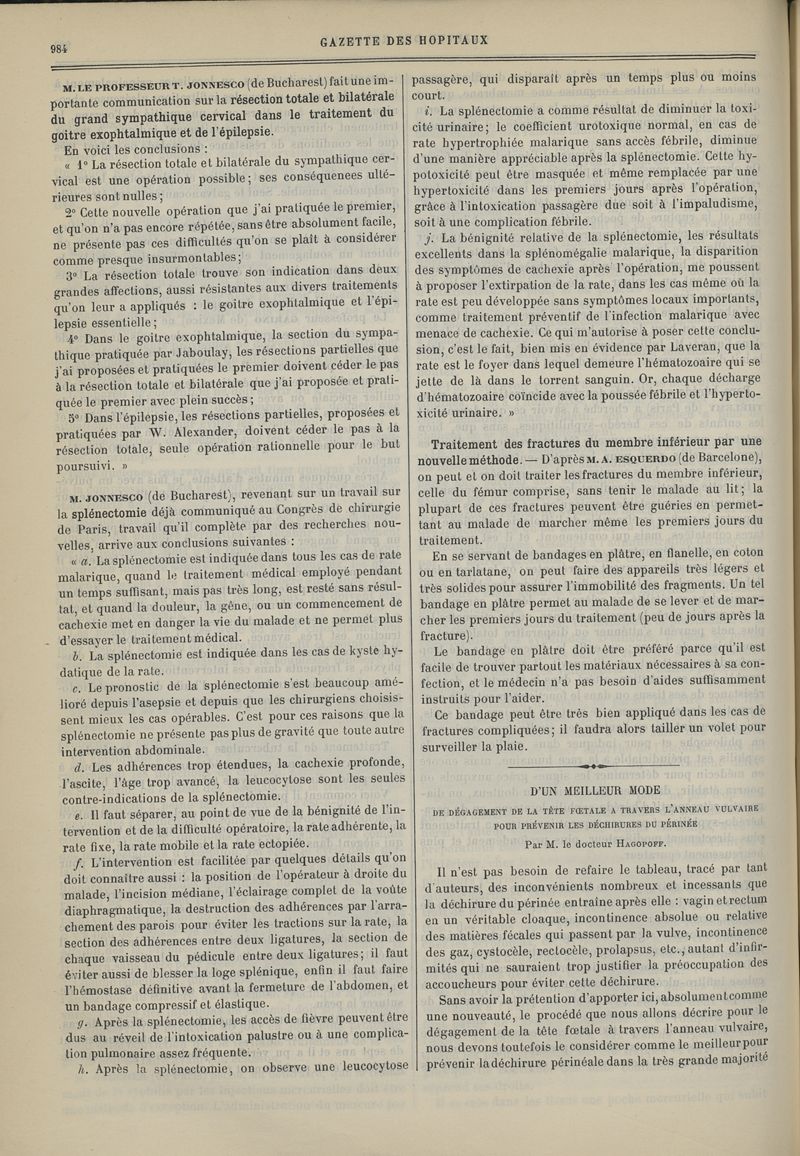 984

GAZETTE DES HOPITAUX

M. LE PROFESSEUR T. JONNESCO (de Bucharest) fait une importante communication sur la résection totale et bilatérale du grand sympathique cervical dans le traitement du goitre exophtalmique et de l'épilepsie.

En voici les conclusions :

« 1° La résection totale et bilatérale du sympathique cervical est une opération possible ; ses conséquences ultérieures sont nulles ;

2° Cette nouvelle opération que j'ai pratiquée le premier, et qu'on n'a pas encore répétée, sans être absolument facile, ne présente pas ces difficultés qu'on se plaît à considérer comme presque insurmontables ;

3° La résection totale trouve son indication dans deux grandes affections, aussi résistantes aux divers traitements qu'on leur a appliqués : le goitre exophtalmique et l'épilepsie essentielle ;

4° Dans le goitre exophtalmique, la section du sympathique pratiquée par Jaboulay, les résections partielles que j'ai proposées et pratiquées le premier doivent céder le pas à la résection totale et bilatérale que j'ai proposée et pratiquée le premier avec plein succès ;

5° Dans l'épilepsie, les résections partielles, proposées et pratiquées par W. Alexander, doivent céder le pas à la résection totale, seule opération rationnelle pour le but poursuivi. »

M. JONNESCO (de Bucharest), revenant sur un travail sur la splénectomie déjà communiqué au Congrès de chirurgie de Paris, travail qu'il complète par des recherches nouvelles, arrive aux conclusions suivantes :

« a. La splénectomie est indiquée dans tous les cas de rate malarique, quand le traitement médical employé pendant un temps suffisant, mais pas très long, est resté sans résultat, et quand la douleur, la gêne, ou un commencement de cachexie met en danger la vie du malade et ne permet plus d'essayer le traitement médical.

b. La splénectomie est indiquée dans les cas de kyste hydatique de la rate.

c. Le pronostic de la splénectomie s'est beaucoup amélioré depuis l'asepsie et depuis que les chirurgiens choisissent mieux les cas opérables. C'est pour ces raisons que la splénectomie ne présente pas plus de gravité que toute autre intervention abdominale.

d. Les adhérences trop étendues, la cachexie profonde, l'ascite, l'âge trop avancé, la leucocytose sont les seules contre-indications de la splénectomie.

e. Il faut séparer, au point de vue de la bénignité de l'intervention et de la difficulté opératoire, la rate adhérente, la rate fixe, la rate mobile et la rate ectopiée.

f. L'intervention est facilitée par quelques détails qu'on doit connaître aussi : la position de l'opérateur à droite du malade, l'incision médiane, l'éclairage complet de la voûte diaphragmatique, la destruction des adhérences par l'arrachement des parois pour éviter les tractions sur la rate, la section des adhérences entre deux ligatures, la section de chaque vaisseau du pédicule entre deux ligatures ; il faut éviter aussi de blesser la loge splénique, enfin il faut faire l'hémostase définitive avant la fermeture de l'abdomen, et un bandage compressif et élastique.

g. Après la splénectomie, les accès de fièvre peuvent être dus au réveil de l'intoxication palustre ou à une complication pulmonaire assez fréquente.

h. Après la splénectomie, on observe une leucocytose passagère, qui disparaît après un temps plus ou moins court.

i. La splénectomie a comme résultat de diminuer la toxicité urinaire ; le coefficient urotoxique normal, en cas de rate hypertrophiée malarique sans accès fébrile, diminue d'une manière appréciable après la splénectomie. Cette hypotoxicité peut être masquée et même remplacée par une hypertoxicité dans les premiers jours après l'opération, grâce à l'intoxication passagère due soit à l'impaludisme, soit à une complication fébrile.

j. La bénignité relative de la splénectomie, les résultats excellents dans la splénomégalie malarique, la disparition des symptômes de cachexie après l'opération, me poussent à proposer l'extirpation de la rate, dans les cas même où la rate est peu développée sans symptômes locaux importants, comme traitement préventif de l'infection malarique avec menace de cachexie. Ce qui m'autorise à poser cette conclusion, c'est le fait, bien mis en évidence par Laveran, que la rate est le foyer dans lequel demeure l'hématozoaire qui se jette de là dans le torrent sanguin. Or, chaque décharge d'hématozoaire coïncide avec la poussée fébrile et l'hypertoxicité urinaire. »

Traitement des fractures du membre inférieur par une nouvelle méthode. — D'après M. A. ESQUERDO (de Barcelone), on peut et on doit traiter les fractures du membre inférieur, celle du fémur comprise, sans tenir le malade au lit ; la plupart de ces fractures peuvent être guéries en permettant au malade de marcher même les premiers jours du traitement.

En se servant de bandages en plâtre, en flanelle, en coton ou en tarlatane, on peut faire des appareils très légers et très solides pour assurer l'immobilité des fragments. Un tel bandage en plâtre permet au malade de se lever et de marcher les premiers jours du traitement (peu de jours après la fracture).

Le bandage en plâtre doit être préféré parce qu'il est facile de trouver partout les matériaux nécessaires à sa confection, et le médecin n'a pas besoin d'aides suffisamment instruits pour l'aider.

Ce bandage peut être très bien appliqué dans les cas de fractures compliquées ; il faudra alors tailler un volet pour surveiller la plaie.

D'UN MEILLEUR MODE

DE DÉGAGEMENT DE LA TÊTE FŒTALE A TRAVERS L'ANNEAU VULVAIRE POUR PRÉVENIR LES DÉCHIRURES DU PÉRINÉE

Par M. le docteur HAGOPOFF.

Il n'est pas besoin de refaire le tableau, tracé par tant d'auteurs, des inconvénients nombreux et incessants que la déchirure du périnée entraîne après elle : vagin et rectum en un véritable cloaque, incontinence absolue ou relative des matières fécales qui passent par la vulve, incontinence des gaz, cystocèle, rectocèle, prolapsus, etc., autant d'infirmités qui ne sauraient trop justifier la préoccupation des accoucheurs pour éviter cette déchirure.

Sans avoir la prétention d'apporter ici, absolument comme une nouveauté, le procédé que nous allons décrire pour le dégagement de la tête fœtale à travers l'anneau vulvaire, nous devons toutefois le considérer comme le meilleur pour prévenir la déchirure périnéale dans la très grande majorité